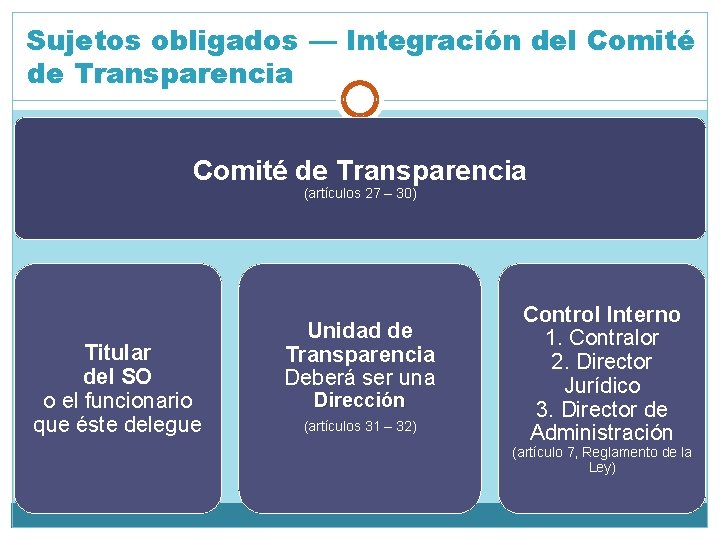 Sujetos obligados — Integración del Comité de Transparencia

Comité de Transparencia
(artículos 27 – 30)

Titular
del SO
o el funcionario
que éste delegue

Unidad de
Transparencia
Deberá ser una
Dirección
(artículos 31 – 32)

Control Interno
1. Contralor
2. Director
Jurídico
3. Director de
Administración
(artículo 7, Reglamento de la Ley)